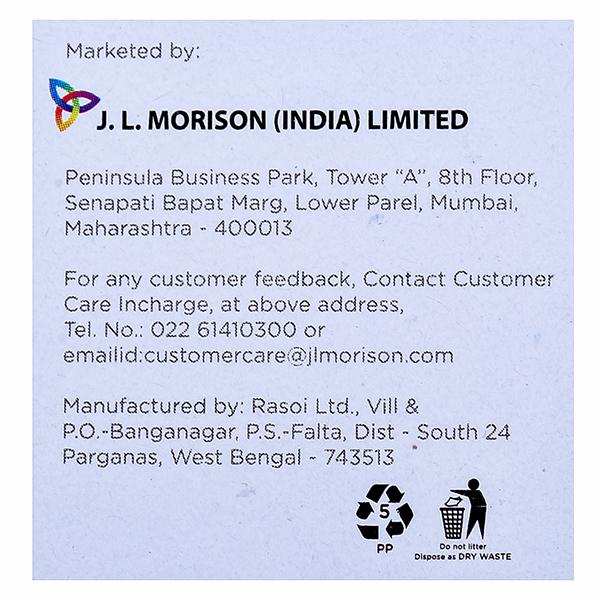 Marketed by:

J. L. MORISON (INDIA) LIMITED

Peninsula Business Park, Tower "A", 8th Floor, Senapati Bapat Marg, Lower Parel, Mumbai, Maharashtra - 400013

For any customer feedback, Contact Customer Care Incharge, at above address,
Tel. No.: 022 61410300 or
emailid:customercare@jlmorison.com

Manufactured by: Rasoi Ltd., Vill & P.O.-Banganagar, P.S.-Falta, Dist - South 24 Parganas, West Bengal - 743513

5
PP

Do not litter
Dispose as DRY WASTE